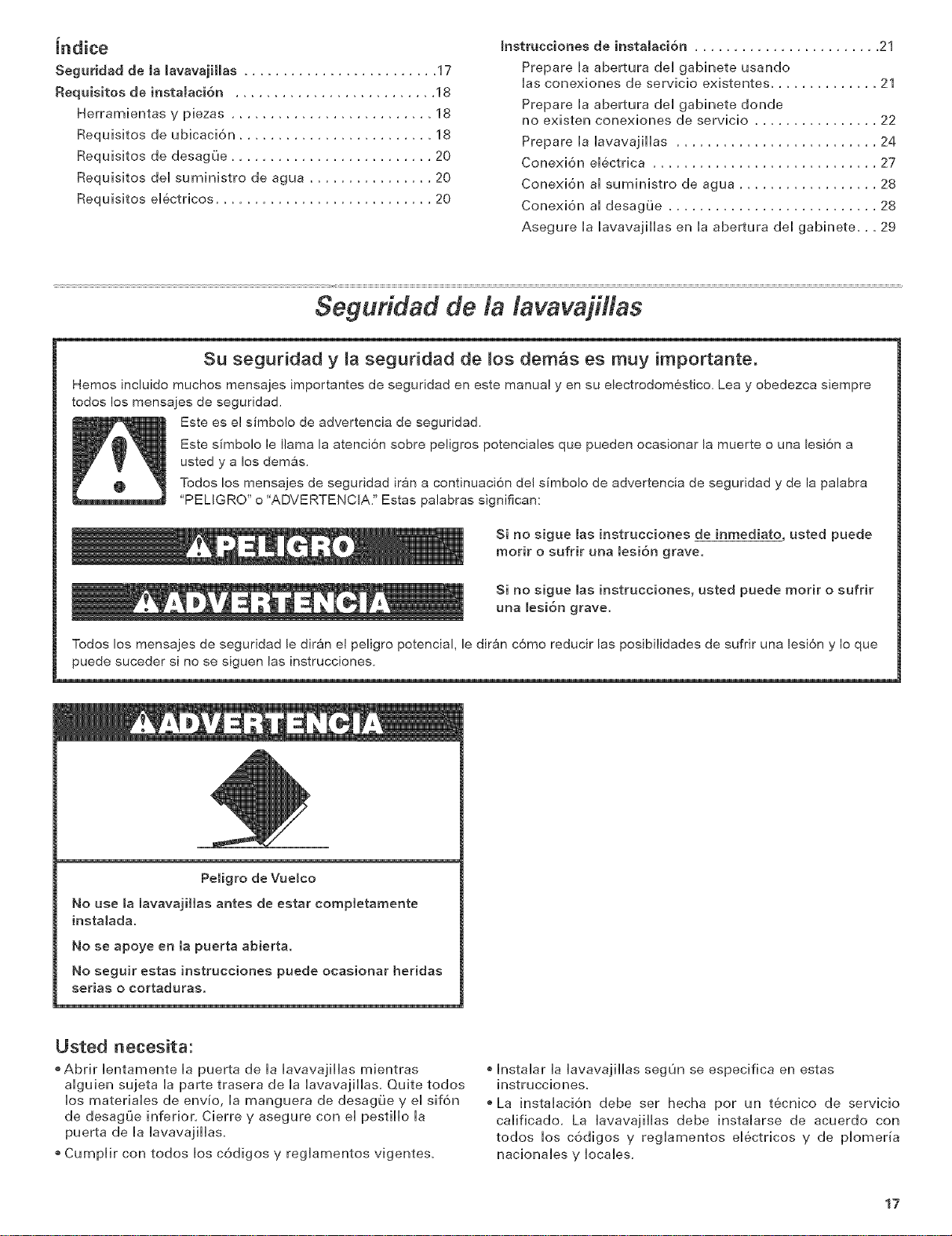 Índice

Seguridad de la lavavajillas 17
Requisitos de instalación 18
Herramientas y piezas 18
Requisitos de ubicación 18
Requisitos de desagüe 20
Requisitos del suministro de agua 20
Requisitos eléctricos 20

Instrucciones de instalación 21
Prepare la abertura del gabinete usando las conexiones de servicio existentes 21
Prepare la abertura del gabinete donde no existen conexiones de servicio 22
Prepare la lavavajillas 24
Conexión eléctrica 27
Conexión al suministro de agua 28
Conexión al desagüe 28
Asegure la lavavajillas en la abertura del gabinete 29

Seguridad de la lavavajillas

Su seguridad y la seguridad de los demás es muy importante.

Hemos incluido muchos mensajes importantes de seguridad en este manual y en su electrodoméstico. Lea y obedezca siempre todos los mensajes de seguridad.

Este es el símbolo de advertencia de seguridad.

Este símbolo le llama la atención sobre peligros potenciales que pueden ocasionar la muerte o una lesión a usted y a los demás.

Todos los mensajes de seguridad irán a continuación del símbolo de advertencia de seguridad y de la palabra "PELIGRO" o "ADVERTENCIA." Estas palabras significan:

PELIGRO

Si no sigue las instrucciones de inmediato, usted puede morir o sufrir una lesión grave.

ADVERTENCIA

Si no sigue las instrucciones, usted puede morir o sufrir una lesión grave.

Todos los mensajes de seguridad le dirán el peligro potencial, le dirán cómo reducir las posibilidades de sufrir una lesión y lo que puede suceder si no se siguen las instrucciones.

ADVERTENCIA

Peligro de Vuelco

No use la lavavajillas antes de estar completamente instalada.

No se apoye en la puerta abierta.

No seguir estas instrucciones puede ocasionar heridas serias o cortaduras.

Usted necesita:

• Abrir lentamente la puerta de la lavavajillas mientras alguien sujeta la parte trasera de la lavavajillas. Quite todos los materiales de envío, la manguera de desagüe y el sifón de desagüe inferior. Cierre y asegure con el pestillo la puerta de la lavavajillas.
• Cumplir con todos los códigos y reglamentos vigentes.
• Instalar la lavavajillas según se especifica en estas instrucciones.
• La instalación debe ser hecha por un técnico de servicio calificado. La lavavajillas debe instalarse de acuerdo con todos los códigos y reglamentos eléctricos y de plomería nacionales y locales.

17